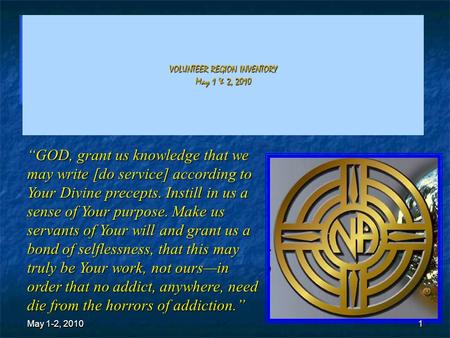 VOLUNTEER REGION INVENTORY
May 1 & 2, 2010

"GOD, grant us knowledge that we may write [do service] according to Your Divine precepts. Instill in us a sense of Your purpose. Make us servants of Your will and grant us a bond of selflessness, that this may truly be Your work, not ours—in order that no addict, anywhere, need die from the horrors of addiction."

NA

May 1-2, 2010

1